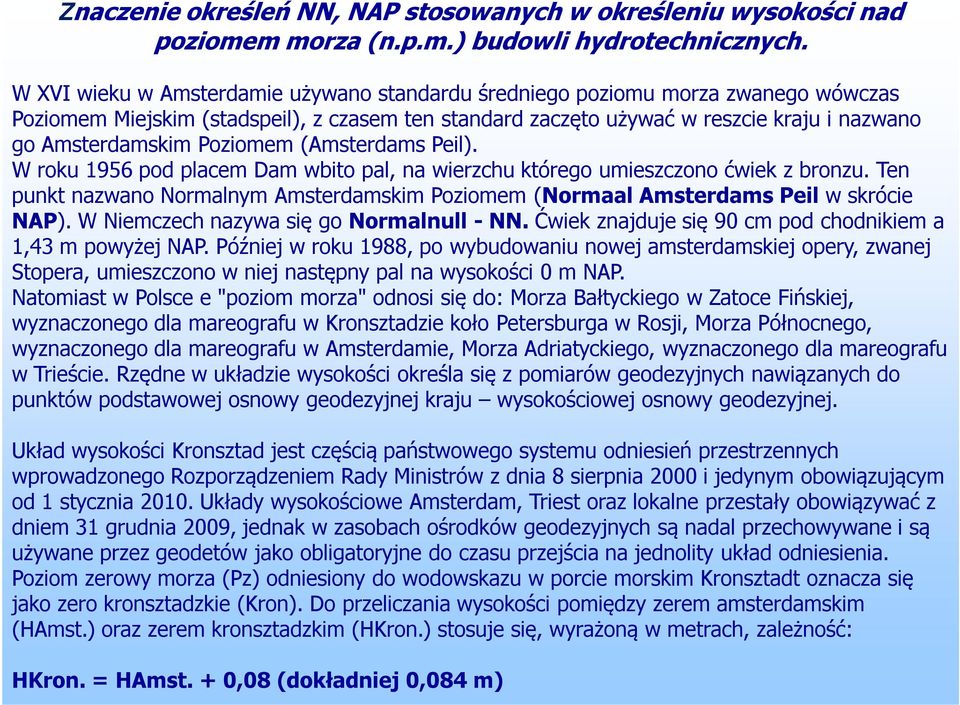 Znaczenie określeń NN, NAP stosowanych w określeniu wysokości nad poziomem morza (n.p.m.) budowli hydrotechnicznych.

W XVI wieku w Amsterdamie używano standardu średniego poziomu morza zwanego wówczas Poziomem Miejskim (stadspeil), z czasem ten standard zaczęto używać w reszcie kraju i nazwano go Amsterdamskim Poziomem (Amsterdams Peil).
W roku 1956 pod placem Dam wbito pal, na wierzchu którego umieszczono ćwiek z bronzu. Ten punkt nazwano Normalnym Amsterdamskim Poziomem (Normaal Amsterdams Peil w skrócie NAP). W Niemczech nazywa się go Normalnull - NN. Ćwiek znajduje się 90 cm pod chodnikiem a 1,43 m powyżej NAP. Później w roku 1988, po wybudowaniu nowej amsterdamskiej opery, zwanej Stopera, umieszczono w niej następny pal na wysokości 0 m NAP.
Natomiast w Polsce e "poziom morza" odnosi się do: Morza Bałtyckiego w Zatoce Fińskiej, wyznaczonego dla mareografu w Kronsztadzie koło Petersburga w Rosji, Morza Północnego, wyznaczonego dla mareografu w Amsterdamie, Morza Adriatyckiego, wyznaczonego dla mareografu w Trieście. Rzędne w układzie wysokości określa się z pomiarów geodezyjnych nawiązanych do punktów podstawowej osnowy geodezyjnej kraju – wysokościowej osnowy geodezyjnej.

Układ wysokości Kronsztad jest częścią państwowego systemu odniesień przestrzennych wprowadzonego Rozporządzeniem Rady Ministrów z dnia 8 sierpnia 2000 i jedynym obowiązującym od 1 stycznia 2010. Układy wysokościowe Amsterdam, Triest oraz lokalne przestały obowiązywać z dniem 31 grudnia 2009, jednak w zasobach ośrodków geodezyjnych są nadal przechowywane i są używane przez geodetów jako obligatoryjne do czasu przejścia na jednolity układ odniesienia.
Poziom zerowy morza (Pz) odniesiony do wodowskazu w porcie morskim Kronsztadt oznacza się jako zero kronsztadzkie (Kron). Do przeliczania wysokości pomiędzy zerem amsterdamskim (HAmst.) oraz zerem kronsztadzkim (HKron.) stosuje się, wyrażoną w metrach, zależność:

HKron. = HAmst. + 0,08 (dokładniej 0,084 m)